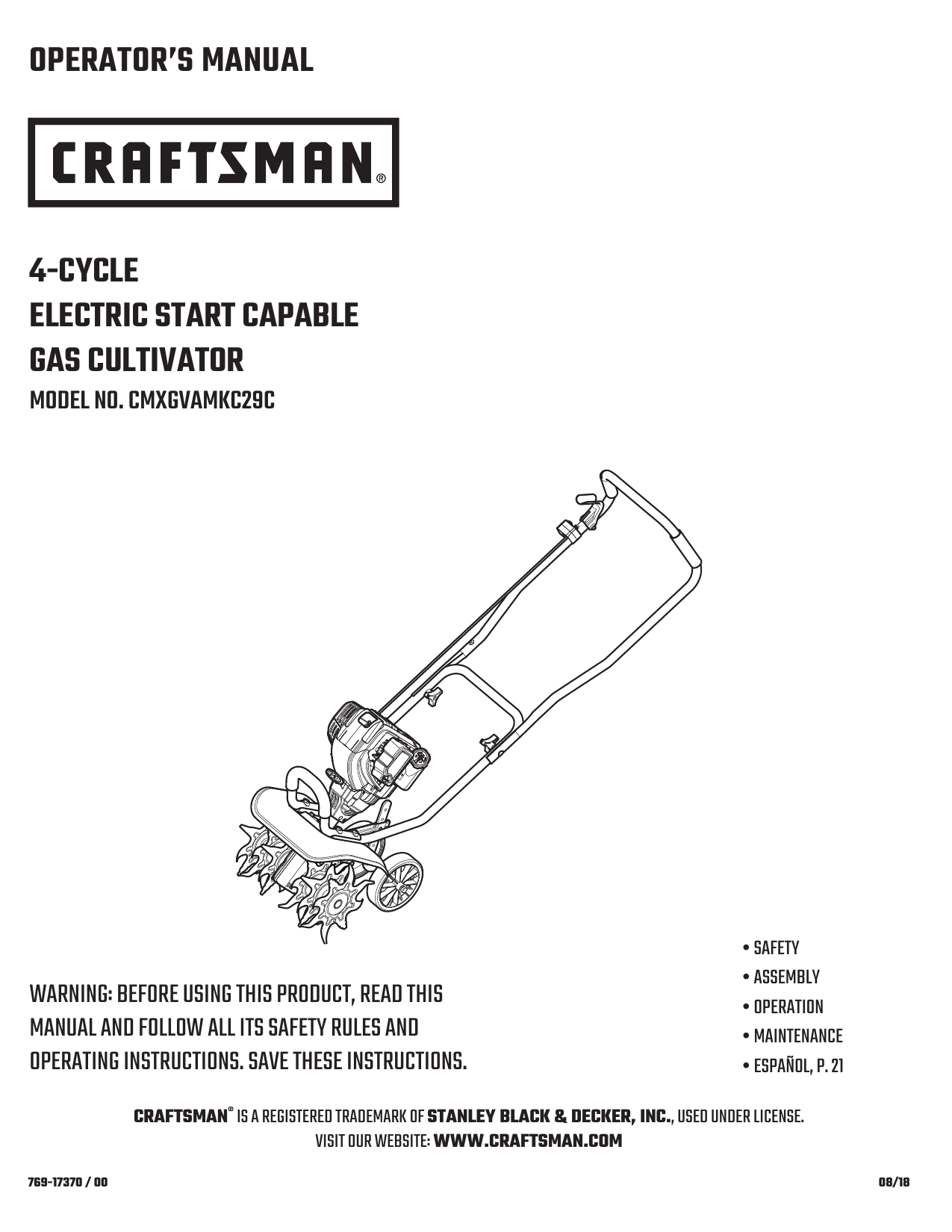 OPERATOR'S MANUAL

CRAFTSMAN®

4-CYCLE
ELECTRIC START CAPABLE
GAS CULTIVATOR
MODEL NO. CMXGVAMKC29C

WARNING: BEFORE USING THIS PRODUCT, READ THIS MANUAL AND FOLLOW ALL ITS SAFETY RULES AND OPERATING INSTRUCTIONS. SAVE THESE INSTRUCTIONS.

• SAFETY
• ASSEMBLY
• OPERATION
• MAINTENANCE
• ESPAÑOL, P. 21

CRAFTSMAN® IS A REGISTERED TRADEMARK OF STANLEY BLACK & DECKER, INC., USED UNDER LICENSE.
VISIT OUR WEBSITE: WWW.CRAFTSMAN.COM

769-17370 / 00

08/18